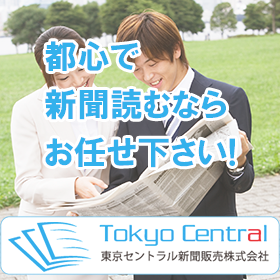 都心で
新聞読むなら
お任せ下さい!

Tokyo Central
東京セントラル新聞販売株式会社